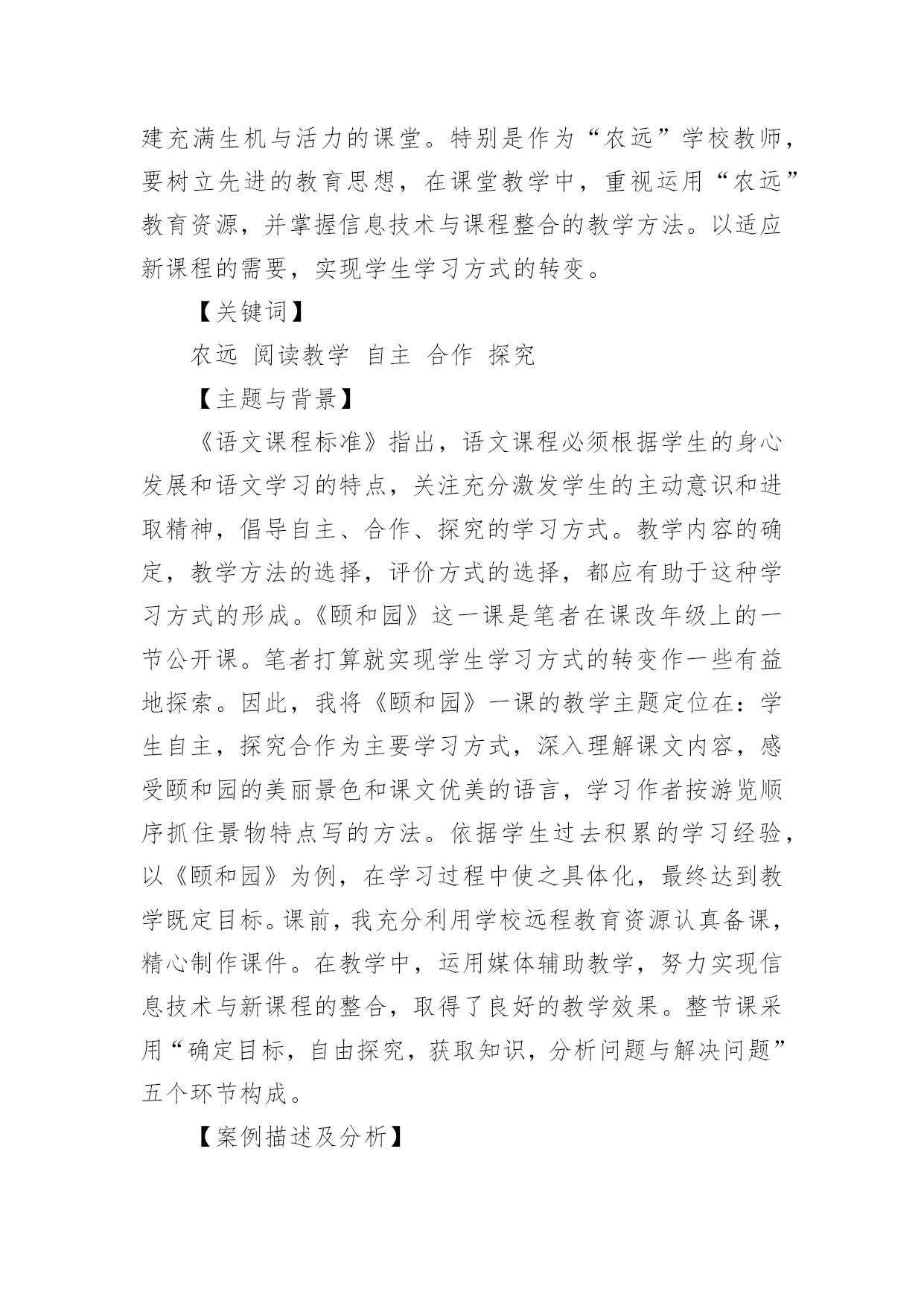 建充满生机与活力的课堂。特别是作为“农远”学校教师，要树立先进的教育思想，在课堂教学中，重视运用“农远”教育资源，并掌握信息技术与课程整合的教学方法。以适应新课程的需要，实现学生学习方式的转变。

【关键词】

农远 阅读教学 自主 合作 探究

【主题与背景】

《语文课程标准》指出，语文课程必须根据学生的身心发展和语文学习的特点，关注充分激发学生的主动意识和进取精神，倡导自主、合作、探究的学习方式。教学内容的确定，教学方法的选择，评价方式的选择，都应有助于这种学习方式的形成。《颐和园》这一课是笔者在课改年级上的一节公开课。笔者打算就实现学生学习方式的转变作一些有益地探索。因此，我将《颐和园》一课的教学主题定位在：学生自主，探究合作为主要学习方式，深入理解课文内容，感受颐和园的美丽景色和课文优美的语言，学习作者按游览顺序抓住景物特点写的方法。依据学生过去积累的学习经验，以《颐和园》为例，在学习过程中使之具体化，最终达到教学既定目标。课前，我充分利用学校远程教育资源认真备课，精心制作课件。在教学中，运用媒体辅助教学，努力实现信息技术与新课程的整合，取得了良好的教学效果。整节课采用“确定目标，自由探究，获取知识，分析问题与解决问题”五个环节构成。

【案例描述及分析】